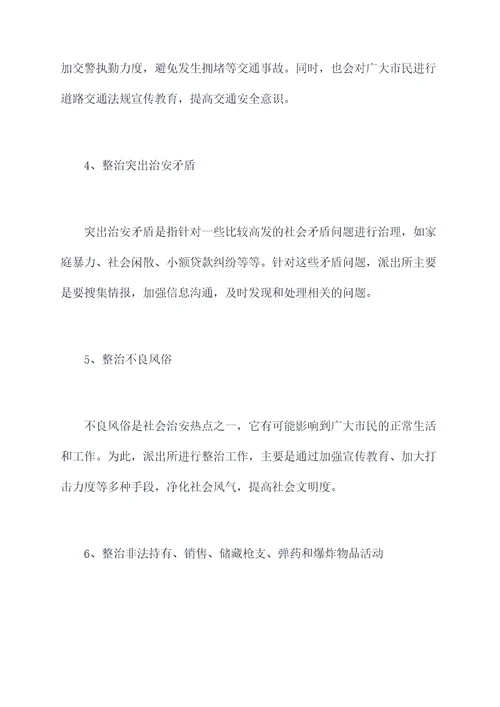 加交警执勤力度，避免发生拥堵等交通事故。同时，也会对广大市民进行道路交通法规宣传教育，提高交通安全意识。

4、整治突出治安矛盾

突出治安矛盾是指针对一些比较高发的社会矛盾问题进行治理，如家庭暴力、社会闲散、小额贷款纠纷等等。针对这些矛盾问题，派出所主要是要搜集情报，加强信息沟通，及时发现和处理相关的问题。

5、整治不良风俗

不良风俗是社会治安热点之一，它有可能影响到广大市民的正常生活和工作。为此，派出所进行整治工作，主要是通过加强宣传教育、加大打击力度等多种手段，净化社会风气，提高社会文明度。

6、整治非法持有、销售、储藏枪支、弹药和爆炸物品活动